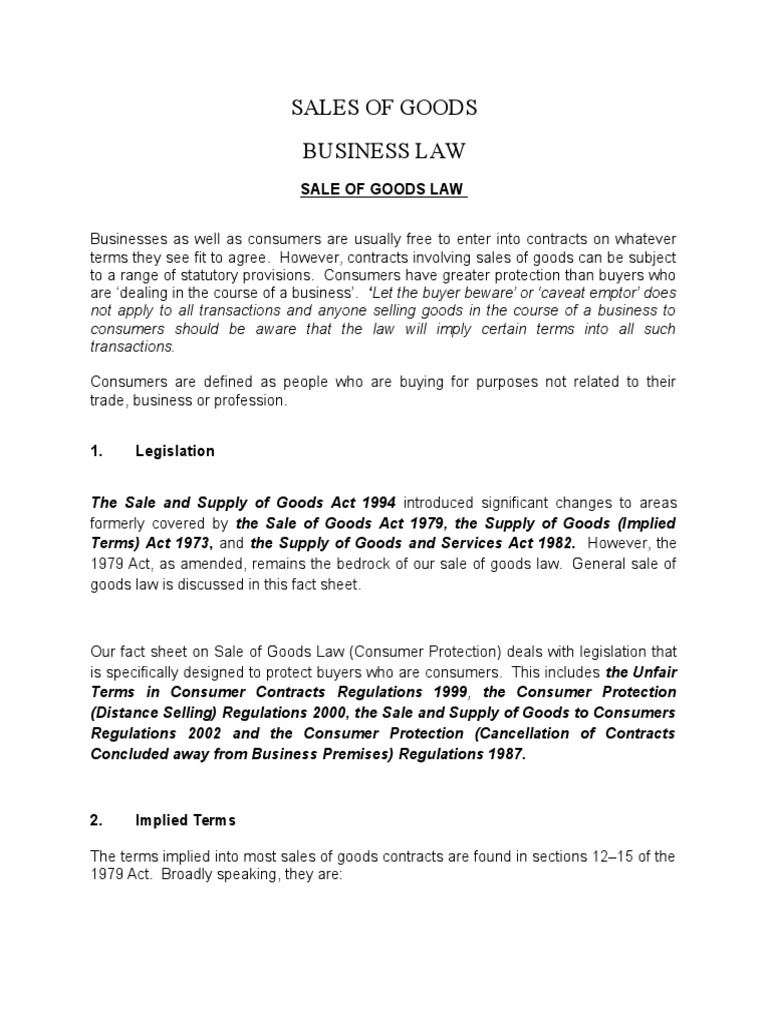 SALES OF GOODS

BUSINESS LAW

SALE OF GOODS LAW

Businesses as well as consumers are usually free to enter into contracts on whatever terms they see fit to agree. However, contracts involving sales of goods can be subject to a range of statutory provisions. Consumers have greater protection than buyers who are 'dealing in the course of a business'. 'Let the buyer beware' or 'caveat emptor' does not apply to all transactions and anyone selling goods in the course of a business to consumers should be aware that the law will imply certain terms into all such transactions.

Consumers are defined as people who are buying for purposes not related to their trade, business or profession.

1. Legislation

The Sale and Supply of Goods Act 1994 introduced significant changes to areas formerly covered by the Sale of Goods Act 1979, the Supply of Goods (Implied Terms) Act 1973, and the Supply of Goods and Services Act 1982. However, the 1979 Act, as amended, remains the bedrock of our sale of goods law. General sale of goods law is discussed in this fact sheet.

Our fact sheet on Sale of Goods Law (Consumer Protection) deals with legislation that is specifically designed to protect buyers who are consumers. This includes the Unfair Terms in Consumer Contracts Regulations 1999, the Consumer Protection (Distance Selling) Regulations 2000, the Sale and Supply of Goods to Consumers Regulations 2002 and the Consumer Protection (Cancellation of Contracts Concluded away from Business Premises) Regulations 1987.

2. Implied Terms

The terms implied into most sales of goods contracts are found in sections 12–15 of the 1979 Act. Broadly speaking, they are: